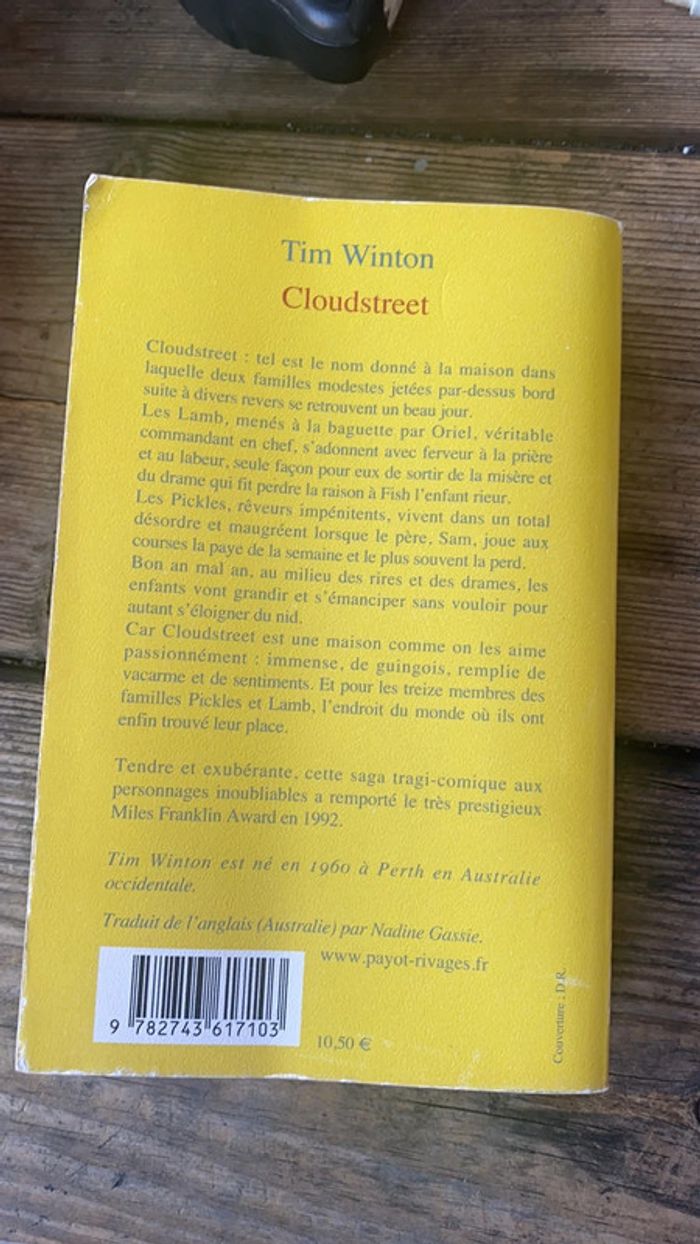 Tim Winton

Cloudstreet

Cloudstreet : tel est le nom donné à la maison dans laquelle deux familles modestes jetées par-dessus bord suite à divers revers se retrouvent un beau jour.

Les Lamb, menés à la baguette par Oriel, véritable commandant en chef, s'adonnent avec ferveur à la prière et au labeur, seule façon pour eux de sortir de la misère et du drame qui fit perdre la raison à Fish l'enfant rieur.

Les Pickles, rêveurs impénitents, vivent dans un total désordre et maugréent lorsque le père, Sam, joue aux courses la paye de la semaine et le plus souvent la perd.

Bon an mal an, au milieu des rires et des drames, les enfants vont grandir et s'émanciper sans vouloir pour autant s'éloigner du nid.

Car Cloudstreet est une maison comme on les aime passionnément : immense, de guingois, remplie de vacarme et de sentiments. Et pour les treize membres des familles Pickles et Lamb, l'endroit du monde où ils ont enfin trouvé leur place.

Tendre et exubérante, cette saga tragi-comique aux personnages inoubliables a remporté le très prestigieux Miles Franklin Award en 1992.

Tim Winton est né en 1960 à Perth en Australie occidentale.

Traduit de l'anglais (Australie) par Nadine Gassie.

www.payot-rivages.fr

9 782743 617103

10,50 €

Couverture : D.R.